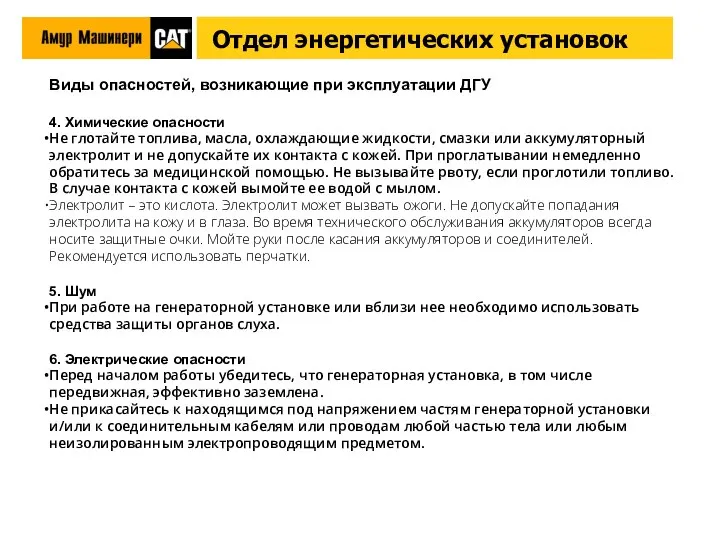 Амур Машинери CAT

Отдел энергетических установок

Виды опасностей, возникающие при эксплуатации ДГУ

4. Химические опасности
•Не глотайте топлива, масла, охлаждающие жидкости, смазки или аккумуляторный электролит и не допускайте их контакта с кожей. При проглатывании немедленно обратитесь за медицинской помощью. Не вызывайте рвоту, если проглотили топливо. В случае контакта с кожей вымойте ее водой с мылом.
•Электролит – это кислота. Электролит может вызвать ожоги. Не допускайте попадания электролита на кожу и в глаза. Во время технического обслуживания аккумуляторов всегда носите защитные очки. Мойте руки после касания аккумуляторов и соединителей. Рекомендуется использовать перчатки.

5. Шум
•При работе на генераторной установке или вблизи нее необходимо использовать средства защиты органов слуха.

6. Электрические опасности
•Перед началом работы убедитесь, что генераторная установка, в том числе передвижная, эффективно заземлена.
•Не прикасайтесь к находящимся под напряжением частям генераторной установки и/или к соединительным кабелям или проводам любой частью тела или любым неизолированным электропроводящим предметом.